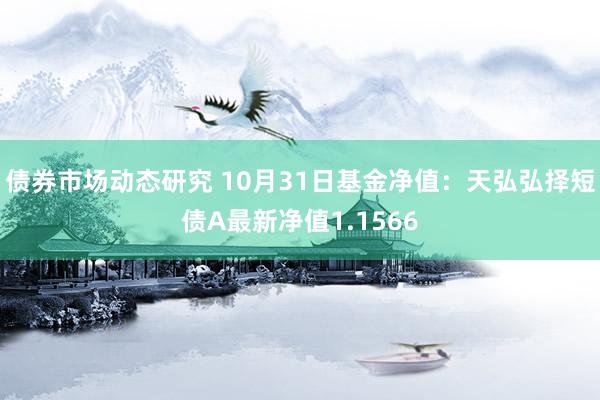 债券市场动态研究 10月31日基金净值：天弘弘择短债A最新净值1.1566